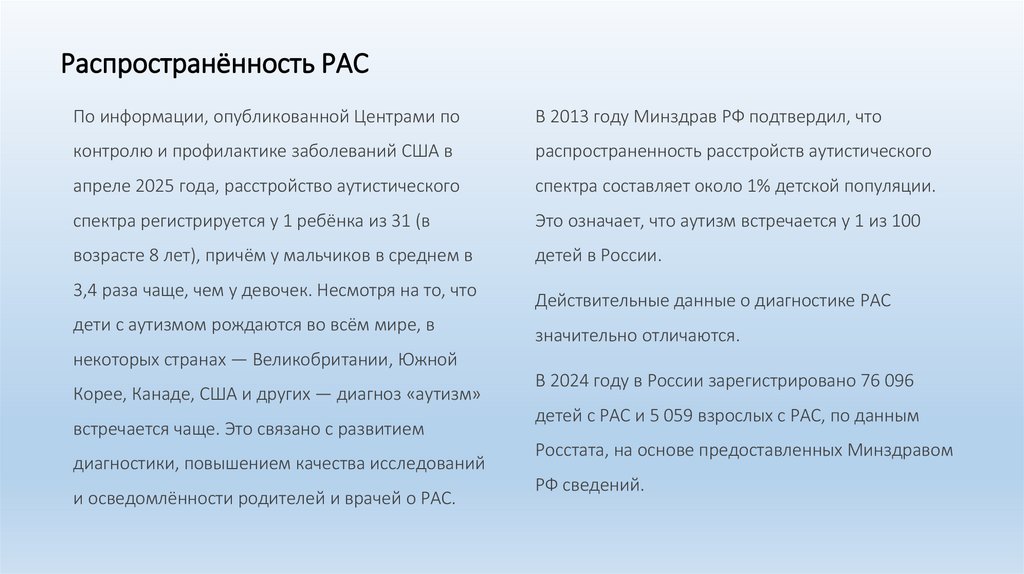 Распространённость РАС

По информации, опубликованной Центрами по контролю и профилактике заболеваний США в апреле 2025 года, расстройство аутистического спектра регистрируется у 1 ребёнка из 31 (в возрасте 8 лет), причём у мальчиков в среднем в 3,4 раза чаще, чем у девочек. Несмотря на то, что дети с аутизмом рождаются во всём мире, в некоторых странах — Великобритании, Южной Корее, Канаде, США и других — диагноз «аутизм» встречается чаще. Это связано с развитием диагностики, повышением качества исследований и осведомлённости родителей и врачей о РАС.

В 2013 году Минздрав РФ подтвердил, что распространенность расстройств аутистического спектра составляет около 1% детской популяции. Это означает, что аутизм встречается у 1 из 100 детей в России.

Действительные данные о диагностике РАС значительно отличаются.

В 2024 году в России зарегистрировано 76 096 детей с РАС и 5 059 взрослых с РАС, по данным Росстата, на основе предоставленных Минздравом РФ сведений.